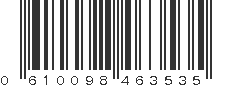 0 610098 463535